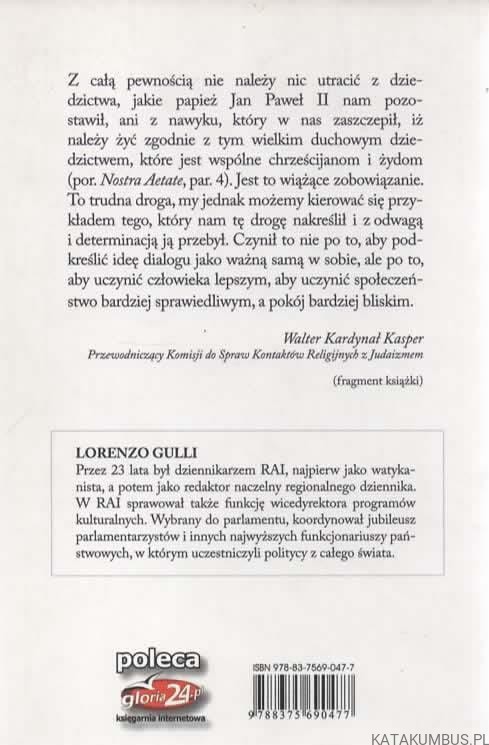 Z całą pewnością nie należy nic utracić z dziedzictwa, jakie papież Jan Paweł II nam pozostawił, ani z nawyku, który w nas zaszczepił, iż należy żyć zgodnie z tym wielkim duchowym dziedzictwem, które jest wspólne chrześcijanom i żydom (por. Nostra Aetate, par. 4). Jest to wiążące zobowiązanie. To trudna droga, my jednak możemy kierować się przykładem tego, który nam tę drogę nakreślił i z odwagą i determinacją ją przebył. Czynił to nie po to, aby podkreślić ideę dialogu jako ważną samą w sobie, ale po to, aby uczynić człowieka lepszym, aby uczynić społeczeństwo bardziej sprawiedliwym, a pokój bardziej bliskim.

Walter Kardynał Kasper
Przewodniczący Komisji do Spraw Kontaktów Religijnych z Judaizmem

(fragment książki)

LORENZO GULLI
Przez 23 lata był dziennikarzem RAI, najpierw jako watykanista, a potem jako redaktor naczelny regionalnego dziennika. W RAI sprawował także funkcję wicedyrektora programów kulturalnych. Wybrany do parlamentu, koordynował jubileusz parlamentarzystów i innych najwyższych funkcjonariuszy państwowych, w którym uczestniczyli politycy z całego świata.

poleca
gloria24.pl
księgarnia internetowa

ISBN 978-83-7569-047-7

9 788375 690477

KATAKUMBUS.PL